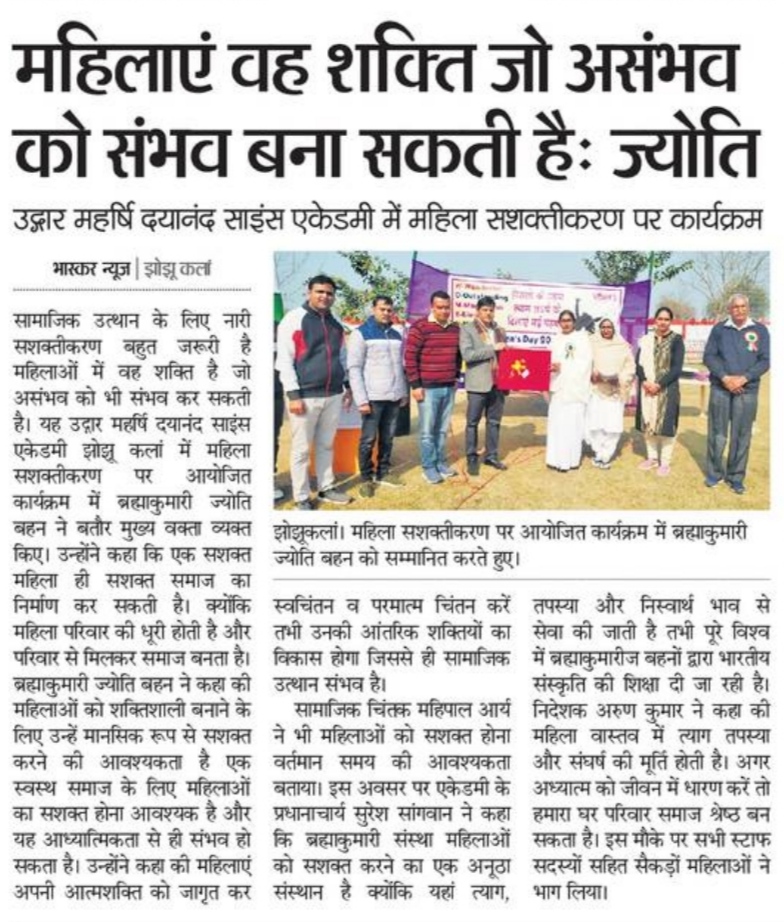 महिलाएं वह शक्ति जो असंभव को संभव बना सकती हैः ज्योति

उद्गार महर्षि दयानंद साइंस एकेडमी में महिला सशक्तीकरण पर कार्यक्रम

भास्कर न्यूज | झोझू कलां

सामाजिक उत्थान के लिए नारी सशक्तीकरण बहुत जरूरी है महिलाओं में वह शक्ति है जो असंभव को भी संभव कर सकती है। यह उद्गार महर्षि दयानंद साइंस एकेडमी झोझू कलां में महिला सशक्तीकरण पर आयोजित कार्यक्रम में ब्रह्माकुमारी ज्योति बहन ने बतौर मुख्य वक्ता व्यक्त किए। उन्होंने कहा कि एक सशक्त महिला ही सशक्त समाज का निर्माण कर सकती है। क्योंकि महिला परिवार की धूरी होती है और परिवार से मिलकर समाज बनता है। ब्रह्माकुमारी ज्योति बहन ने कहा की महिलाओं को शक्तिशाली बनाने के लिए उन्हें मानसिक रूप से सशक्त करने की आवश्यकता है एक स्वस्थ समाज के लिए महिलाओं का सशक्त होना आवश्यक है और यह आध्यात्मिकता से ही संभव हो सकता है। उन्होंने कहा की महिलाएं अपनी आत्मशक्ति को जागृत कर स्वचिंतन व परमात्म चिंतन करें तभी उनकी आंतरिक शक्तियों का विकास होगा जिससे ही सामाजिक उत्थान संभव है।

सामाजिक चिंतक महिपाल आर्य ने भी महिलाओं को सशक्त होना वर्तमान समय की आवश्यकता बताया। इस अवसर पर एकेडमी के प्रधानाचार्य सुरेश सांगवान ने कहा कि ब्रह्माकुमारी संस्था महिलाओं को सशक्त करने का एक अनूठा संस्थान है क्योंकि यहां त्याग, तपस्या और निस्वार्थ भाव से सेवा की जाती है तभी पूरे विश्व में ब्रह्माकुमारीज बहनों द्वारा भारतीय संस्कृति की शिक्षा दी जा रही है। निदेशक अरुण कुमार ने कहा की महिला वास्तव में त्याग तपस्या और संघर्ष की मूर्ति होती है। अगर अध्यात्म को जीवन में धारण करें तो हमारा घर परिवार समाज श्रेष्ठ बन सकता है। इस मौके पर सभी स्टाफ सदस्यों सहित सैकड़ों महिलाओं ने भाग लिया।

झोझूकलां। महिला सशक्तीकरण पर आयोजित कार्यक्रम में ब्रह्माकुमारी ज्योति बहन को सम्मानित करते हुए।